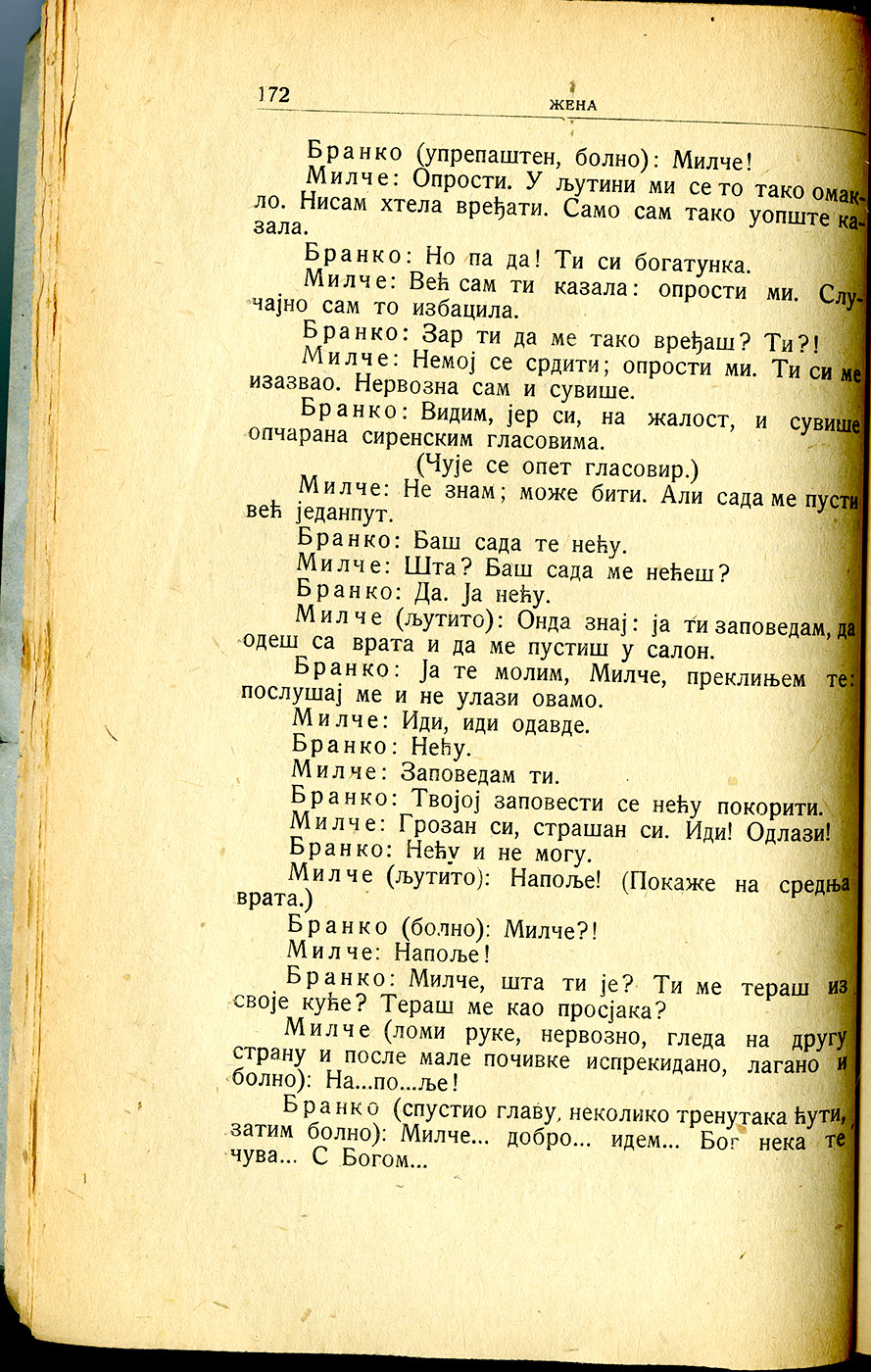 172 ЖЕНА

Бранко (упрепаштен, болно): Милче!

Милче: Опрости. У љутини ми се то тако омакло. Нисам хтела вређати. Само сам тако уопште казала.

Бранко: Но па да! Ти си богатунка.

Милче: Већ сам ти казала: опрости ми. Случајно сам то избацила.

Бранко: Зар ти да ме тако вређаш? Ти?!

Милче: Немој се срдити; опрости ми. Ти си ме изазвао. Нервозна сам и сувише.

Бранко: Видим, јер си, на жалост, и сувише опчарана сиренским гласовима.

(Чује се опет гласовир.)

Милче: Не знам; може бити. Али сада ме пусти већ једанпут.

Бранко: Баш сада те нећу.

Милче: Шта? Баш сада ме нећеш?

Бранко: Да. Ја нећу.

Милче (љутито): Онда знај: ја ти заповедам, да одеш са врата и да ме пустиш у салон.

Бранко: Ја те молим, Милче, преклињем те: послушај ме и не улази овамо.

Милче: Иди, иди одавде.

Бранко: Нећу.

Милче: Заповедам ти.

Бранко: Твојој заповести се нећу покорити.

Милче: Грозан си, страшан си. Иди! Одлази!

Бранко: Нећу и не могу.

Милче (љутито): Напоље! (Покаже на средња врата.)

Бранко (болно): Милче?!

Милче: Напоље!

Бранко: Милче, шта ти је? Ти ме тераш из своје куће? Тераш ме као просјака?

Милче (ломи руке, нервозно, гледа на другу страну и после мале почивке испрекидано, лагано и болно): На...по...ље!

Бранко (спустио главу, неколико тренутака ћути, затим болно): Милче... добро... идем... Бог нека те чува... С Богом...